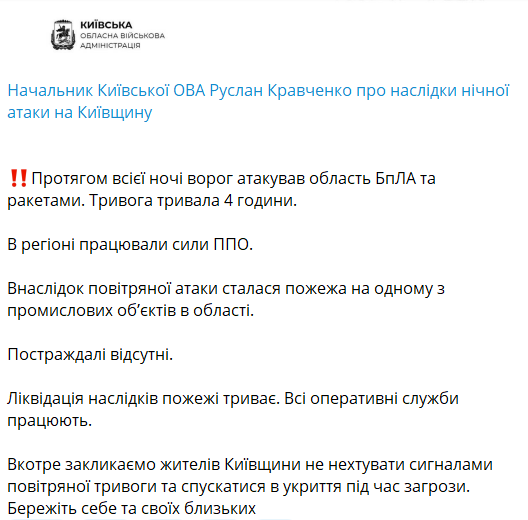 КИЇВСЬКА
ОБЛАСНА ВІЙСЬКОВА
АДМІНІСТРАЦІЯ

Начальник Київської ОВА Руслан Кравченко про наслідки нічної атаки на Київщину

‼️Протягом всієї ночі ворог атакував область БпЛА та ракетами. Тривога тривала 4 години.

В регіоні працювали сили ППО.

Внаслідок повітряної атаки сталася пожежа на одному з промислових об'єктів в області.

Постраждалі відсутні.

Ліквідація наслідків пожежі триває. Всі оперативні служби працюють.

Вкотре закликаємо жителів Київщини не нехтувати сигналами повітряної тривоги та спускатися в укриття під час загрози. Бережіть себе та своїх близьких